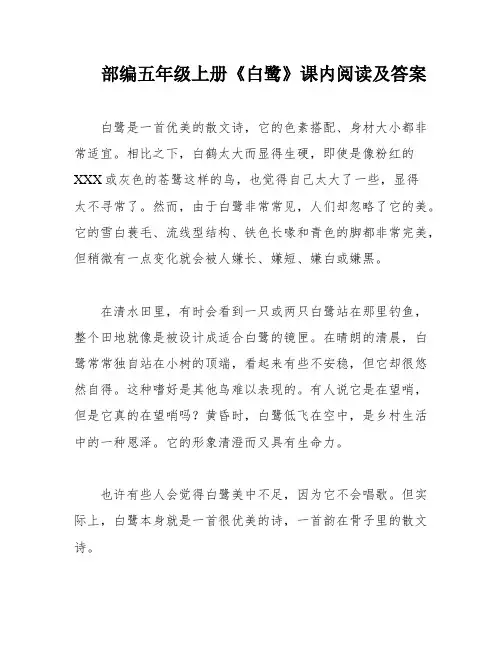 部编五年级上册《白鹭》课内阅读及答案

白鹭是一首优美的散文诗，它的色素搭配、身材大小都非常适宜。相比之下，白鹤太大而显得生硬，即使是像粉红的XXX或灰色的苍鹭这样的鸟，也觉得自己太大了一些，显得太不寻常了。然而，由于白鹭非常常见，人们却忽略了它的美。它的雪白蓑毛、流线型结构、铁色长喙和青色的脚都非常完美，但稍微有一点变化就会被人嫌长、嫌短、嫌白或嫌黑。

在清水田里，有时会看到一只或两只白鹭站在那里钓鱼，整个田地就像是被设计成适合白鹭的镜匣。在晴朗的清晨，白鹭常常独自站在小树的顶端，看起来有些不安稳，但它却很悠然自得。这种嗜好是其他鸟难以表现的。有人说它是在望哨，但是它真的在望哨吗？黄昏时，白鹭低飞在空中，是乡村生活中的一种恩泽。它的形象清澄而又具有生命力。

也许有些人会觉得白鹭美中不足，因为它不会唱歌。但实际上，白鹭本身就是一首很优美的诗，一首韵在骨子里的散文诗。